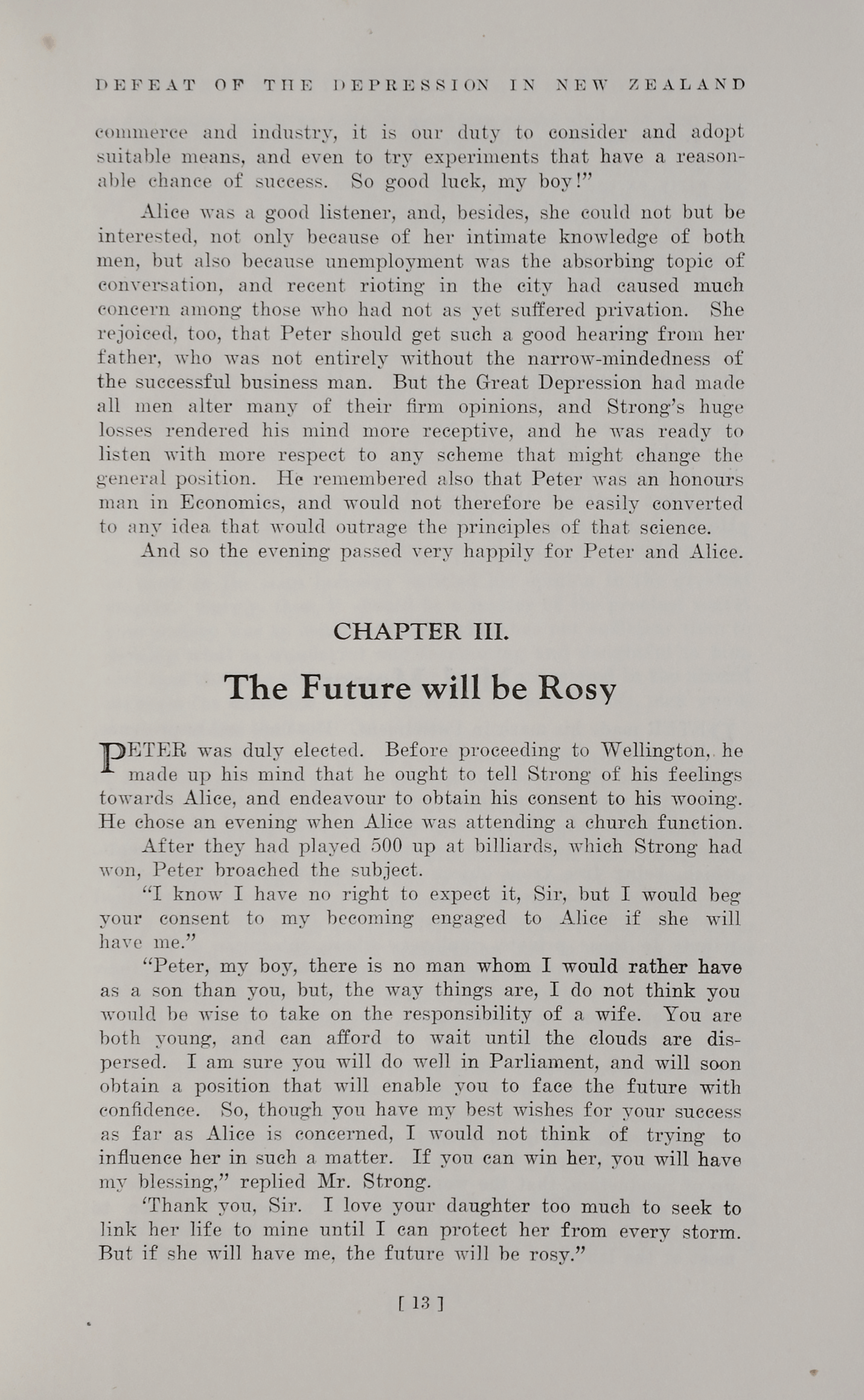 DEFEAT OF THE DEPRESSION IN NEW ZEALAND

commerce and industry, it is our duty to consider and adopt suitable means, and even to try experiments that have a reasonable chance of success. So good luck, my boy!"

Alice was a good listener, and, besides, she could not but be interested, not only because of her intimate knowledge of both men, but also because unemployment was the absorbing topic of conversation, and recent rioting in the city had caused much concern among those who had not as yet suffered privation. She rejoiced, too, that Peter should get such a good hearing from her father, who was not entirely without the narrow-mindedness of the successful business man. But the Great Depression had made all men alter many of their firm opinions, and Strong's huge losses rendered his mind more receptive, and he was ready to listen with more respect to any scheme that might change the general position. He remembered also that Peter was an honours man in Economics, and would not therefore be easily converted to any idea that would outrage the principles of that science.

And so the evening passed very happily for Peter and Alice.

CHAPTER III.

The Future will be Rosy

PETER was duly elected. Before proceeding to Wellington, he made up his mind that he ought to tell Strong of his feelings towards Alice, and endeavour to obtain his consent to his wooing. He chose an evening when Alice was attending a church function.

After they had played 500 up at billiards, which Strong had won, Peter broached the subject.

"I know I have no right to expect it, Sir, but I would beg your consent to my becoming engaged to Alice if she will have me."

"Peter, my boy, there is no man whom I would rather have as a son than you, but, the way things are, I do not think you would be wise to take on the responsibility of a wife. You are both young, and can afford to wait until the clouds are dispersed. I am sure you will do well in Parliament, and will soon obtain a position that will enable you to face the future with confidence. So, though you have my best wishes for your success as far as Alice is concerned, I would not think of trying to influence her in such a matter. If you can win her, you will have my blessing," replied Mr. Strong.

'Thank you, Sir. I love your daughter too much to seek to link her life to mine until I can protect her from every storm. But if she will have me, the future will be rosy."

[ 13 ]